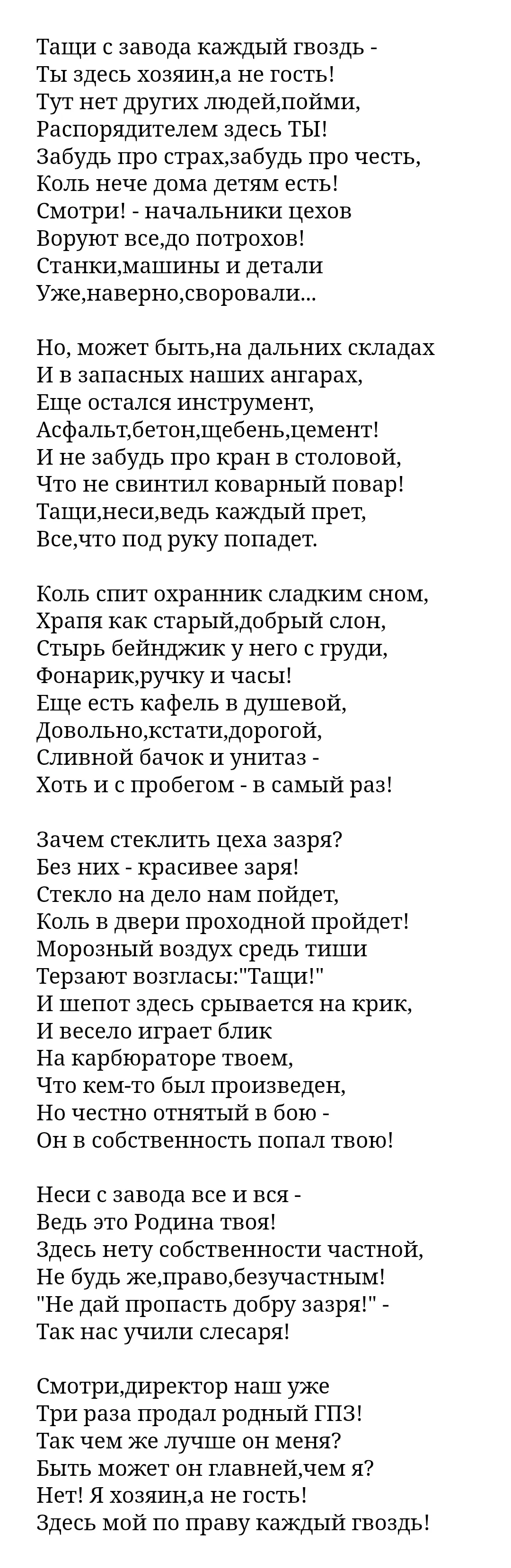 Тащи с завода каждый гвоздь -
Ты здесь хозяин,а не гость!
Тут нет других людей,пойми,
Распорядителем здесь ТЫ!
Забудь про страх,забудь про честь,
Коль нече дома детям есть!
Смотри! - начальники цехов
Воруют все,до потрохов!
Станки,машины и детали
Уже,наверно,своровали...

Но, может быть,на дальних складах
И в запасных наших ангарах,
Еще остался инструмент,
Асфальт,бетон,щебень,цемент!
И не забудь про кран в столовой,
Что не свинтил коварный повар!
Тащи,неси,ведь каждый прет,
Все,что под руку попадет.

Коль спит охранник сладким сном,
Храпя как старый,добрый слон,
Стырь бейнджик у него с груди,
Фонарик,ручку и часы!
Еще есть кафель в душевой,
Довольно,кстати,дорогой,
Сливной бачок и унитаз -
Хоть и с пробегом - в самый раз!

Зачем стеклить цеха зазря?
Без них - красивее заря!
Стекло на дело нам пойдет,
Коль в двери проходной пройдет!
Морозный воздух средь тиши
Терзают возгласы:"Тащи!"
И шепот здесь срывается на крик,
И весело играет блик
На карбюраторе твоем,
Что кем-то был произведен,
Но честно отнятый в бою -
Он в собственность попал твою!

Неси с завода все и вся -
Ведь это Родина твоя!
Здесь нету собственности частной,
Не будь же,право,безучастным!
"Не дай пропасть добру зазря!" -
Так нас учили слесаря!

Смотри,директор наш уже
Три раза продал родный ГПЗ!
Так чем же лучше он меня?
Быть может он главней,чем я?
Нет! Я хозяин,а не гость!
Здесь мой по праву каждый гвоздь!